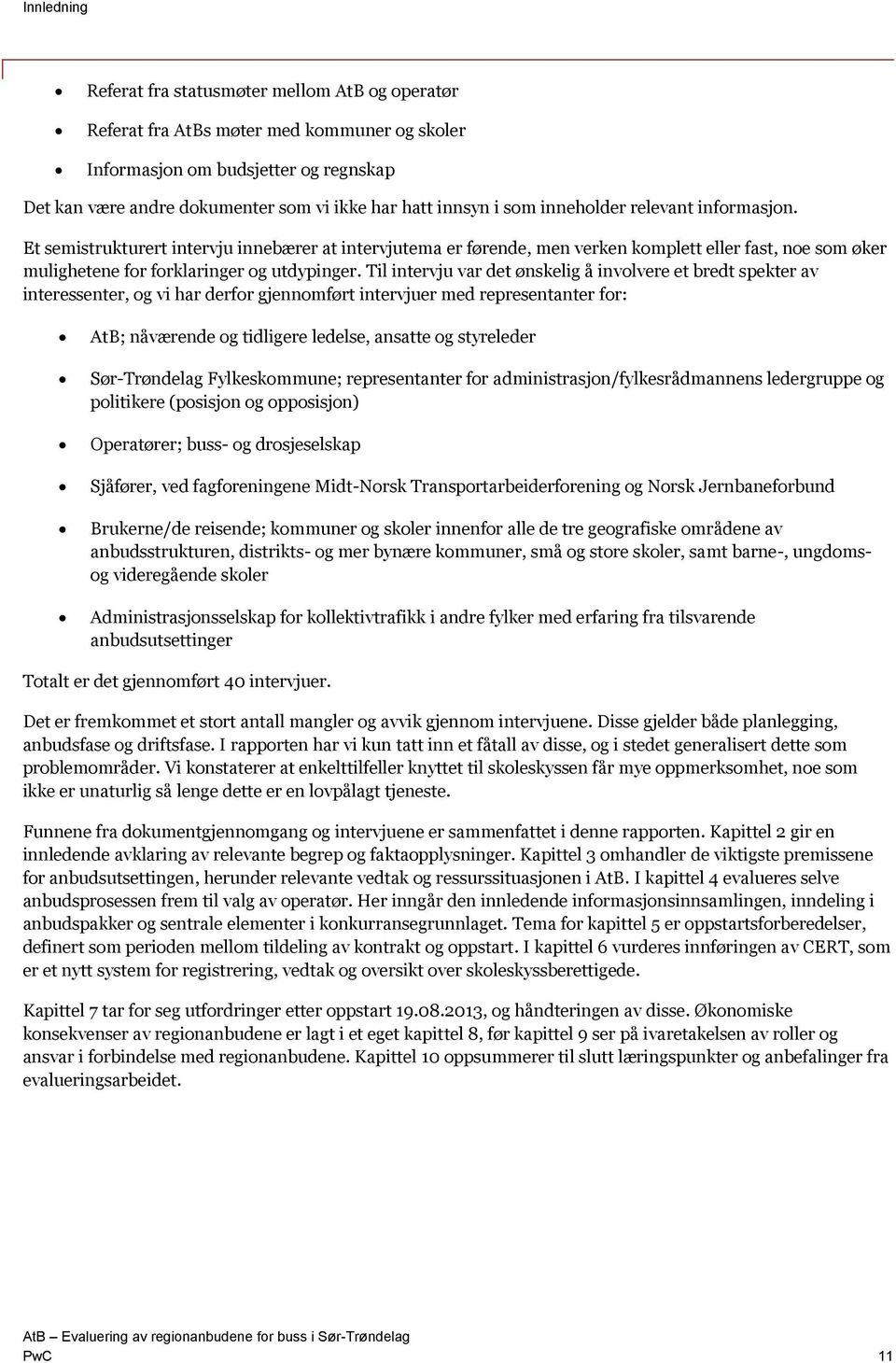 Innledning

- Referat fra statusmøter mellom AtB og operatør
- Referat fra AtBs møter med kommuner og skoler
- Informasjon om budsjetter og regnskap

Det kan være andre dokumenter som vi ikke har hatt innsyn i som inneholder relevant informasjon.

Et semistrukturert intervju innebærer at intervjutema er førende, men verken komplett eller fast, noe som øker mulighetene for forklaringer og utdypinger. Til intervju var det ønskelig å involvere et bredt spekter av interessenter, og vi har derfor gjennomført intervjuer med representanter for:

- AtB; nåværende og tidligere ledelse, ansatte og styreleder
- Sør-Trøndelag Fylkeskommune; representanter for administrasjon/fylkesrådmannens ledergruppe og politikere (posisjon og opposisjon)
- Operatører; buss- og drosjeselskap
- Sjåfører, ved fagforeningene Midt-Norsk Transportarbeiderforening og Norsk Jernbaneforbund
- Brukerne/de reisende; kommuner og skoler innenfor alle de tre geografiske områdene av anbudsstrukturen, distrikts- og mer bynære kommuner, små og store skoler, samt barne-, ungdoms- og videregående skoler
- Administrasjonsselskap for kollektivtrafikk i andre fylker med erfaring fra tilsvarende anbudsutsettinger

Totalt er det gjennomført 40 intervjuer.

Det er fremkommet et stort antall mangler og avvik gjennom intervjuene. Disse gjelder både planlegging, anbudsfase og driftsfase. I rapporten har vi kun tatt inn et fåtall av disse, og i stedet generalisert dette som problemområder. Vi konstaterer at enkelttilfeller knyttet til skoleskyssen får mye oppmerksomhet, noe som ikke er unaturlig så lenge dette er en lovpålagt tjeneste.

Funnene fra dokumentgjennomgang og intervjuene er sammenfattet i denne rapporten. Kapittel 2 gir en innledende avklaring av relevante begrep og faktaopplysninger. Kapittel 3 omhandler de viktigste premissene for anbudsutsettingen, herunder relevante vedtak og ressurssituasjonen i AtB. I kapittel 4 evalueres selve anbudsprosessen frem til valg av operatør. Her inngår den innledende informasjonsinnsamlingen, inndeling i anbudspakker og sentrale elementer i konkurransegrunnlaget. Tema for kapittel 5 er oppstartsforberedelser, definert som perioden mellom tildeling av kontrakt og oppstart. I kapittel 6 vurderes innføringen av CERT, som er et nytt system for registrering, vedtak og oversikt over skoleskyssberettigede.

Kapittel 7 tar for seg utfordringer etter oppstart 19.08.2013, og håndteringen av disse. Økonomiske konsekvenser av regionanbudene er lagt i et eget kapittel 8, før kapittel 9 ser på ivaretakelsen av roller og ansvar i forbindelse med regionanbudene. Kapittel 10 oppsummerer til slutt læringspunkter og anbefalinger fra evalueringsarbeidet.

AtB – Evaluering av regionanbudene for buss i Sør-Trøndelag
PwC 11